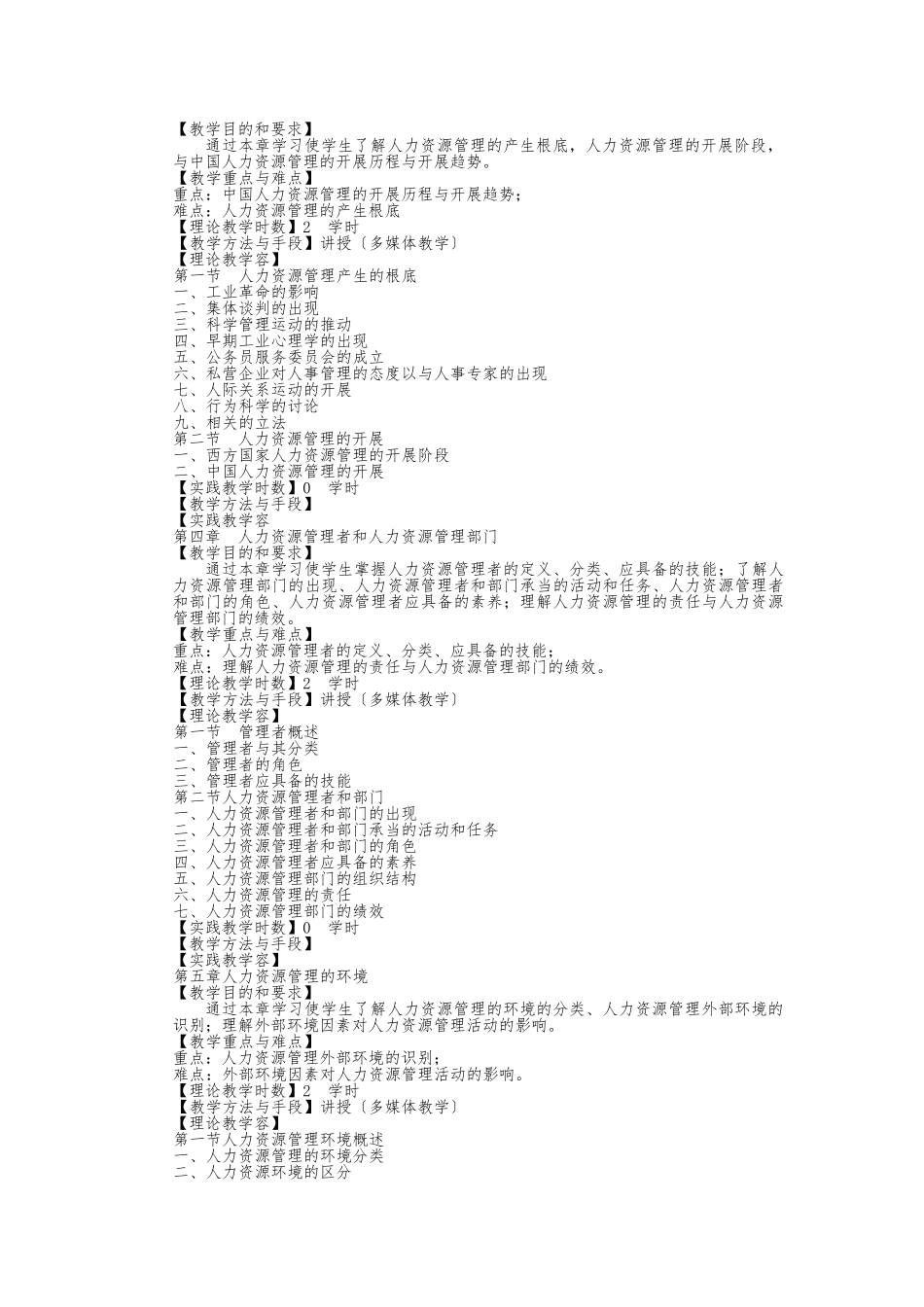 【教学目的和要求】
通过本章学习使学生了解人力资源管理的产生根底，人力资源管理的开展阶段，与中国人力资源管理的开展历程与开展趋势。
【教学重点与难点】
重点：中国人力资源管理的开展历程与开展趋势；
难点：人力资源管理的产生根底
【理论教学时数】2 学时
【教学方法与手段】讲授〔多媒体教学〕
【理论教学容】
第一节 人力资源管理产生的根底
一、工业革命的影响
二、集体谈判的出现
三、科学管理运动的推动
四、早期工业心理学的出现
五、公务员服务委员会的成立
六、私营企业对人事管理的态度以与人事专家的出现
七、人际关系运动的开展
八、行为科学的讨论
九、相关的立法
第二节 人力资源管理的开展
一、西方国家人力资源管理的开展阶段
二、中国人力资源管理的开展
【实践教学时数】0 学时
【教学方法与手段】
【实践教学容】
第四章 人力资源管理者和人力资源管理部门
【教学目的和要求】
通过本章学习使学生掌握人力资源管理者的定义、分类、应具备的技能；了解人力资源管理部门的出现、人力资源管理者和部门承当的活动和任务、人力资源管理者和部门的角色、人力资源管理者应具备的素养；理解人力资源管理的责任与人力资源管理部门的绩效。
【教学重点与难点】
重点：人力资源管理者的定义、分类、应具备的技能；
难点：理解人力资源管理的责任与人力资源管理部门的绩效。
【理论教学时数】2 学时
【教学方法与手段】讲授〔多媒体教学〕
【理论教学容】
第一节 管理者概述
一、管理者与其分类
二、管理者的角色
三、管理者应具备的技能
第二节人力资源管理者和部门
一、人力资源管理者和部门的出现
二、人力资源管理者和部门承当的活动和任务
三、人力资源管理者和部门的角色
四、人力资源管理者应具备的素养
五、人力资源管理部门的组织结构
六、人力资源管理的责任
七、人力资源管理部门的绩效
【实践教学时数】0 学时
【教学方法与手段】
【实践教学容】
第五章人力资源管理的环境
【教学目的和要求】
通过本章学习使学生了解人力资源管理的环境的分类、人力资源管理外部环境的识别；理解外部环境因素对人力资源管理活动的影响。
【教学重点与难点】
重点：人力资源管理外部环境的识别；
难点：外部环境因素对人力资源管理活动的影响。
【理论教学时数】2 学时
【教学方法与手段】讲授〔多媒体教学〕
【理论教学容】
第一节人力资源管理环境概述
一、人力资源管理的环境分类
二、人力资源环境的区分